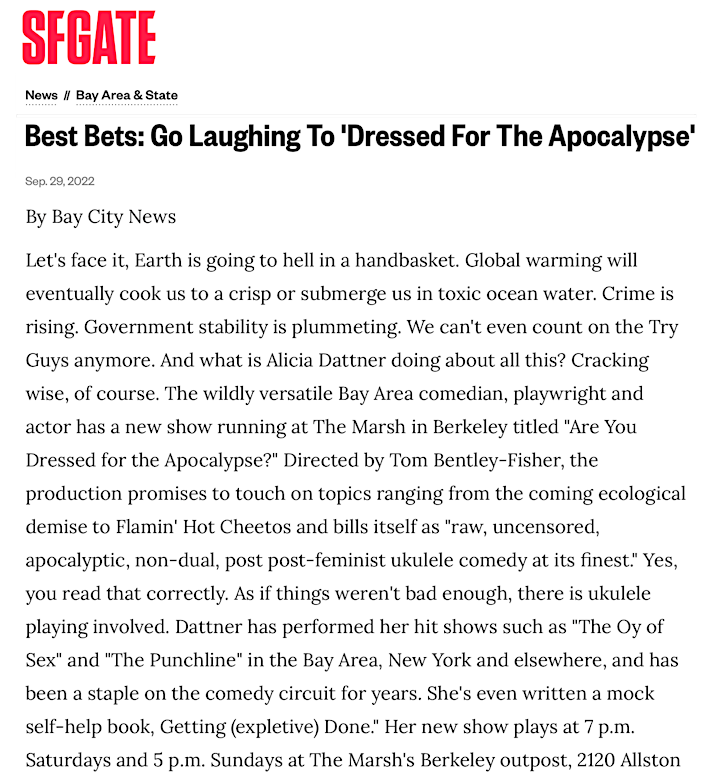 SFGATE

News // Bay Area & State

Best Bets: Go Laughing To 'Dressed For The Apocalypse'

Sep. 29, 2022

By Bay City News

Let's face it, Earth is going to hell in a handbasket. Global warming will eventually cook us to a crisp or submerge us in toxic ocean water. Crime is rising. Government stability is plummeting. We can't even count on the Try Guys anymore. And what is Alicia Dattner doing about all this? Cracking wise, of course. The wildly versatile Bay Area comedian, playwright and actor has a new show running at The Marsh in Berkeley titled "Are You Dressed for the Apocalypse?" Directed by Tom Bentley-Fisher, the production promises to touch on topics ranging from the coming ecological demise to Flamin' Hot Cheetos and bills itself as "raw, uncensored, apocalyptic, non-dual, post post-feminist ukulele comedy at its finest." Yes, you read that correctly. As if things weren't bad enough, there is ukulele playing involved. Dattner has performed her hit shows such as "The Oy of Sex" and "The Punchline" in the Bay Area, New York and elsewhere, and has been a staple on the comedy circuit for years. She's even written a mock self-help book, Getting (expletive) Done." Her new show plays at 7 p.m. Saturdays and 5 p.m. Sundays at The Marsh's Berkeley outpost, 2120 Allston